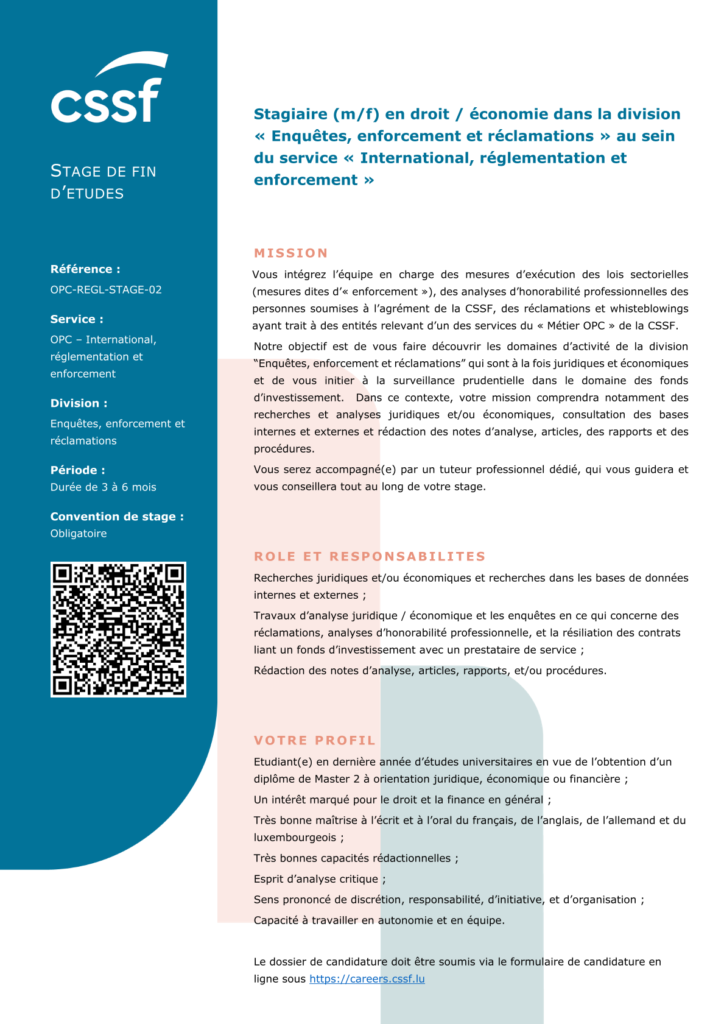 cssf

STAGE DE FIN D'ETUDES

Référence :
OPC-REGL-STAGE-02

Service :
OPC – International, réglementation et enforcement

Division :
Enquêtes, enforcement et réclamations

Période :
Durée de 3 à 6 mois

Convention de stage :
Obligatoire

Stagiaire (m/f) en droit / économie dans la division « Enquêtes, enforcement et réclamations » au sein du service « International, réglementation et enforcement »

MISSION

Vous intégrez l'équipe en charge des mesures d'exécution des lois sectorielles (mesures dites d'« enforcement »), des analyses d'honorabilité professionnelles des personnes soumises à l'agrément de la CSSF, des réclamations et whisteblowings ayant trait à des entités relevant d'un des services du « Métier OPC » de la CSSF.

Notre objectif est de vous faire découvrir les domaines d'activité de la division "Enquêtes, enforcement et réclamations" qui sont à la fois juridiques et économiques et de vous initier à la surveillance prudentielle dans le domaine des fonds d'investissement. Dans ce contexte, votre mission comprendra notamment des recherches et analyses juridiques et/ou économiques, consultation des bases internes et externes et rédaction des notes d'analyse, articles, des rapports et des procédures.

Vous serez accompagné(e) par un tuteur professionnel dédié, qui vous guidera et vous conseillera tout au long de votre stage.

ROLE ET RESPONSABILITES

Recherches juridiques et/ou économiques et recherches dans les bases de données internes et externes ;

Travaux d'analyse juridique / économique et les enquêtes en ce qui concerne des réclamations, analyses d'honorabilité professionnelle, et la résiliation des contrats liant un fonds d'investissement avec un prestataire de service ;

Rédaction des notes d'analyse, articles, rapports, et/ou procédures.

VOTRE PROFIL

Etudiant(e) en dernière année d'études universitaires en vue de l'obtention d'un diplôme de Master 2 à orientation juridique, économique ou financière ;

Un intérêt marqué pour le droit et la finance en général ;

Très bonne maîtrise à l'écrit et à l'oral du français, de l'anglais, de l'allemand et du luxembourgeois ;

Très bonnes capacités rédactionnelles ;

Esprit d'analyse critique ;

Sens prononcé de discrétion, responsabilité, d'initiative, et d'organisation ;

Capacité à travailler en autonomie et en équipe.

Le dossier de candidature doit être soumis via le formulaire de candidature en ligne sous https://careers.cssf.lu